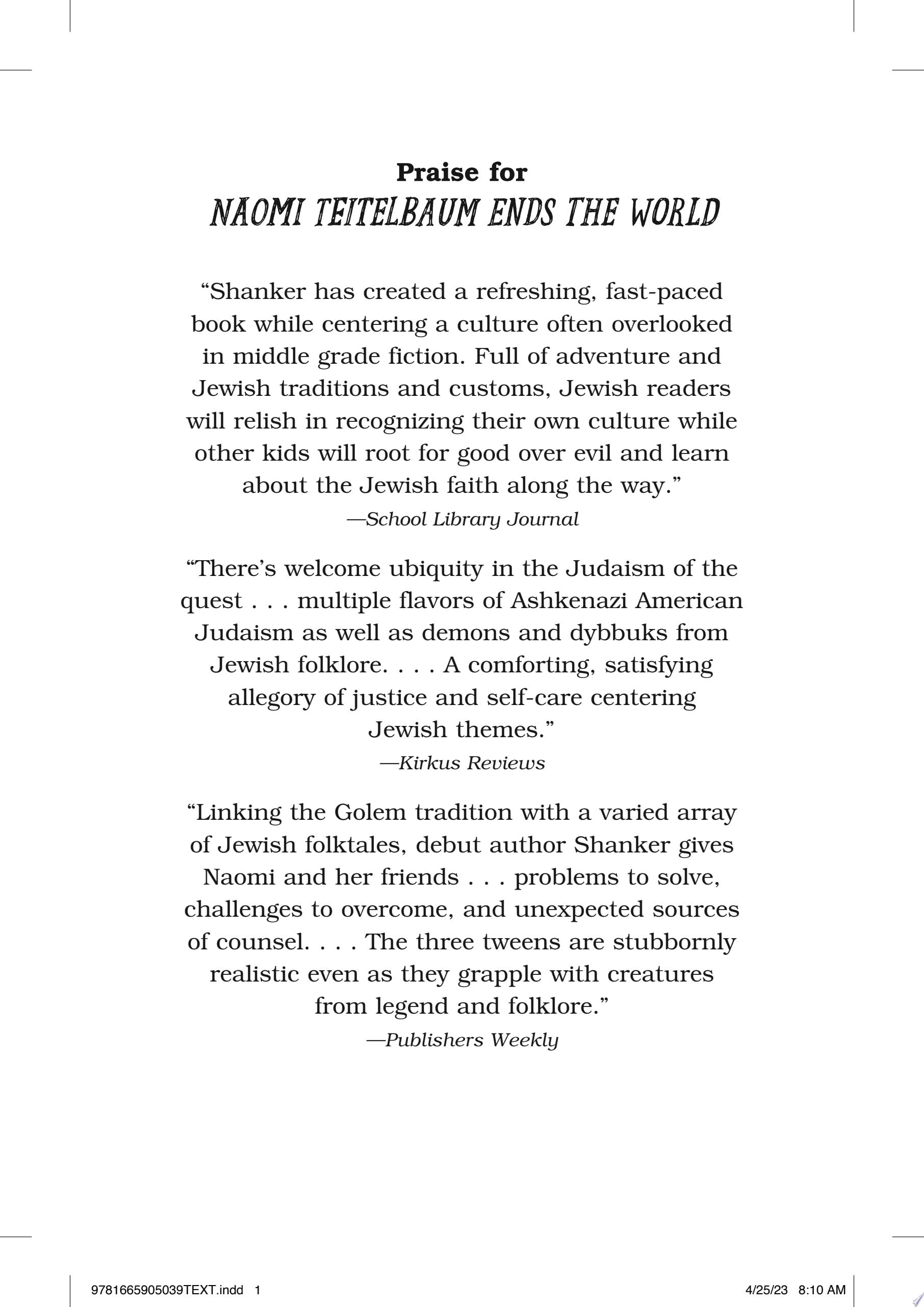 Praise for
NAOMI TEITELBAUM ENDS THE WORLD

"Shanker has created a refreshing, fast-paced book while centering a culture often overlooked in middle grade fiction. Full of adventure and Jewish traditions and customs, Jewish readers will relish in recognizing their own culture while other kids will root for good over evil and learn about the Jewish faith along the way."
—School Library Journal

"There's welcome ubiquity in the Judaism of the quest . . . multiple flavors of Ashkenazi American Judaism as well as demons and dybbuks from Jewish folklore. . . . A comforting, satisfying allegory of justice and self-care centering Jewish themes."
—Kirkus Reviews

"Linking the Golem tradition with a varied array of Jewish folktales, debut author Shanker gives Naomi and her friends . . . problems to solve, challenges to overcome, and unexpected sources of counsel. . . . The three tweens are stubbornly realistic even as they grapple with creatures from legend and folklore."
—Publishers Weekly

9781665905039TEXT.indd 1 4/25/23 8:10 AM